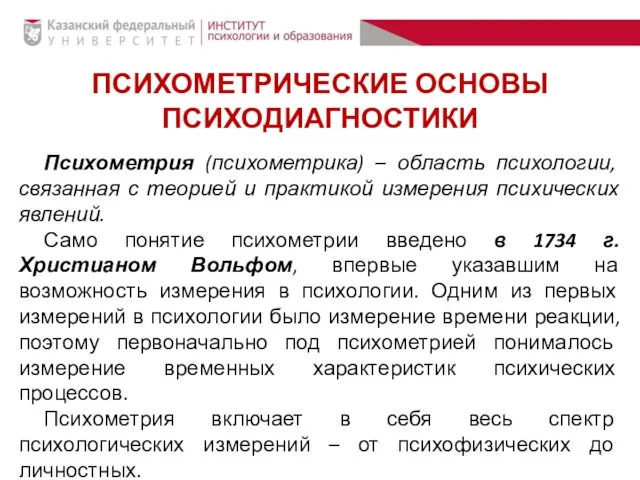 Казанский федеральный
УНИВЕРСИТЕТ

ИНСТИТУТ
психологии и образования

ПСИХОМЕТРИЧЕСКИЕ ОСНОВЫ ПСИХОДИАГНОСТИКИ

Психометрия (психометрика) – область психологии, связанная с теорией и практикой измерения психических явлений.

Само понятие психометрии введено в 1734 г. Христианом Вольфом, впервые указавшим на возможность измерения в психологии. Одним из первых измерений в психологии было измерение времени реакции, поэтому первоначально под психометрией понималось измерение временных характеристик психических процессов.

Психометрия включает в себя весь спектр психологических измерений – от психофизических до личностных.